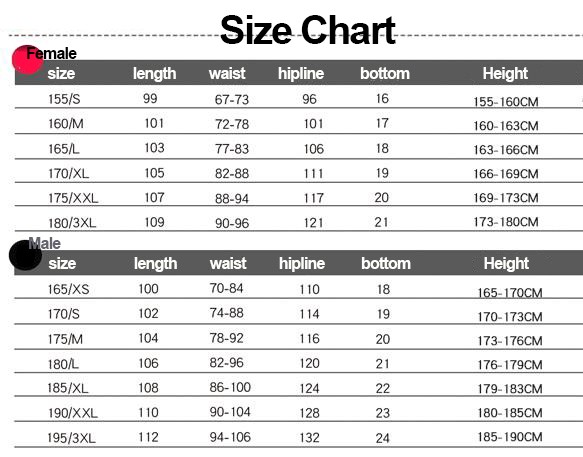 Size Chart

Female

| size | length | waist | hipline | bottom | Height |
|---|---|---|---|---|---|
| 155/S | 99 | 67-73 | 96 | 16 | 155-160CM |
| 160/M | 101 | 72-78 | 101 | 17 | 160-163CM |
| 165/L | 103 | 77-83 | 106 | 18 | 163-166CM |
| 170/XL | 105 | 82-88 | 111 | 19 | 166-169CM |
| 175/XXL | 107 | 88-94 | 117 | 20 | 169-173CM |
| 180/3XL | 109 | 90-96 | 121 | 21 | 173-180CM |

Male

| size | length | waist | hipline | bottom | Height |
|---|---|---|---|---|---|
| 165/XS | 100 | 70-84 | 110 | 18 | 165-170CM |
| 170/S | 102 | 74-88 | 114 | 19 | 170-173CM |
| 175/M | 104 | 78-92 | 116 | 20 | 173-176CM |
| 180/L | 106 | 82-96 | 120 | 21 | 176-179CM |
| 185/XL | 108 | 86-100 | 124 | 22 | 179-183CM |
| 190/XXL | 110 | 90-104 | 128 | 23 | 180-185CM |
| 195/3XL | 112 | 94-106 | 132 | 24 | 185-190CM |